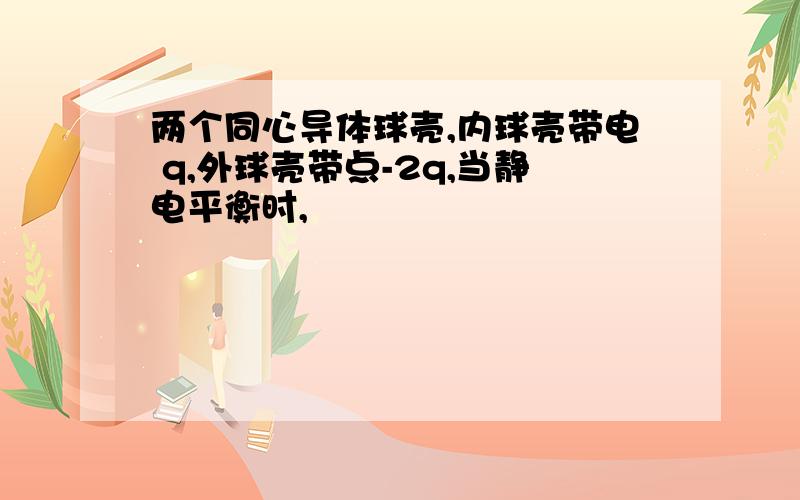 两个同心导体球壳,内球壳带电 q,外球壳带点-2q,当静电平衡时,